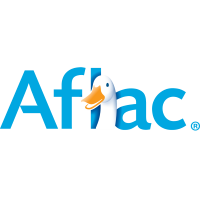 Aflac®